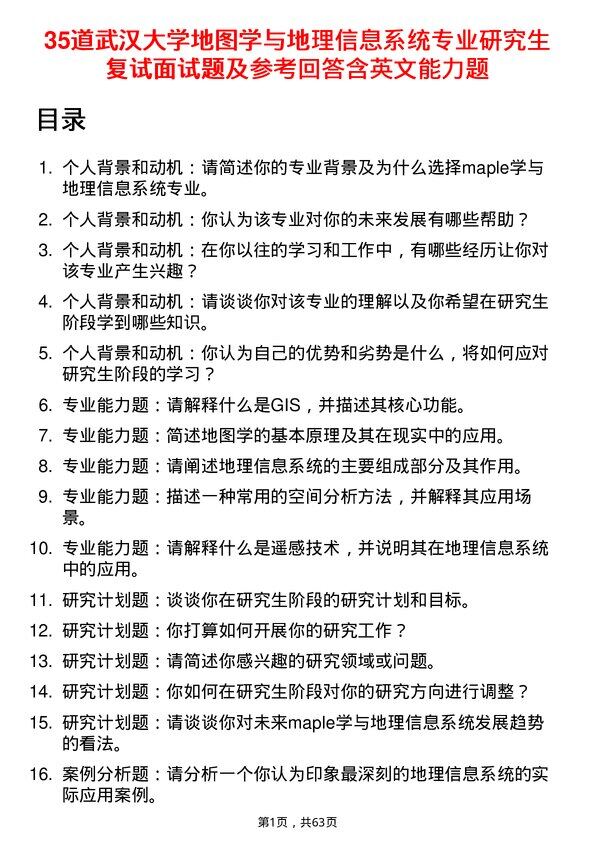 35道武汉大学地图学与地理信息系统专业研究生复试面试题及参考回答含英文能力题

目录

1. 个人背景和动机：请简述你的专业背景及为什么选择maple学与地理信息系统专业。
2. 个人背景和动机：你认为该专业对你的未来发展有哪些帮助？
3. 个人背景和动机：在你以往的学习和工作中，有哪些经历让你对该专业产生兴趣？
4. 个人背景和动机：请谈谈你对该专业的理解以及你希望在研究生阶段学到哪些知识。
5. 个人背景和动机：你认为自己的优势和劣势是什么，将如何应对研究生阶段的学习？
6. 专业能力题：请解释什么是GIS，并描述其核心功能。
7. 专业能力题：简述地图学的基本原理及其在现实中的应用。
8. 专业能力题：请阐述地理信息系统的主要组成部分及其作用。
9. 专业能力题：描述一种常用的空间分析方法，并解释其应用场景。
10. 专业能力题：请解释什么是遥感技术，并说明其在地理信息系统中的应用。
11. 研究计划题：谈谈你在研究生阶段的研究计划和目标。
12. 研究计划题：你打算如何开展你的研究工作？
13. 研究计划题：请简述你感兴趣的研究领域或问题。
14. 研究计划题：你如何在研究生阶段对你的研究方向进行调整？
15. 研究计划题：请谈谈你对未来maple学与地理信息系统发展趋势的看法。
16. 案例分析题：请分析一个你认为印象最深刻的地理信息系统的实际应用案例。

第1页，共63页